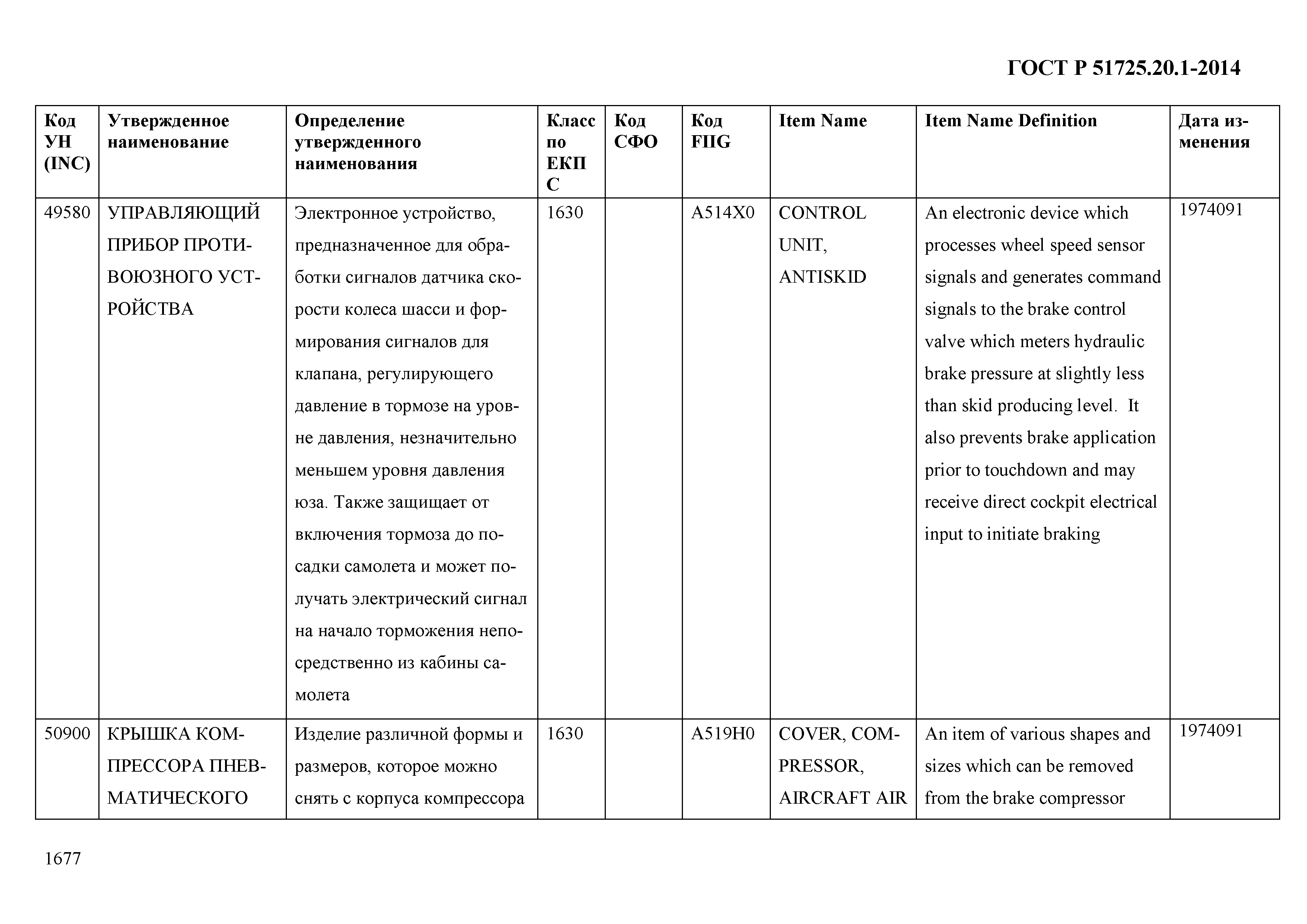 ГОСТ Р 51725.20.1-2014

| Код УН (INC) | Утвержденное наименование | Определение утвержденного наименования | Класс по ЕКПС | Код СФО | Код FIIG | Item Name | Item Name Definition | Дата изменения |
|---|---|---|---|---|---|---|---|---|
| 49580 | УПРАВЛЯЮЩИЙ ПРИБОР ПРОТИВОЮЗНОГО УСТРОЙСТВА | Электронное устройство, предназначенное для обработки сигналов датчика скорости колеса шасси и формирования сигналов для клапана, регулирующего давление в тормозе на уровне давления, незначительно меньшем уровня давления юза. Также защищает от включения тормоза до посадки самолета и может получать электрический сигнал на начало торможения непосредственно из кабины самолета | 1630 | | A514X0 | CONTROL UNIT, ANTISKID | An electronic device which processes wheel speed sensor signals and generates command signals to the brake control valve which meters hydraulic brake pressure at slightly less than skid producing level. It also prevents brake application prior to touchdown and may receive direct cockpit electrical input to initiate braking | 1974091 |
| 50900 | КРЫШКА КОМПРЕССОРА ПНЕВМАТИЧЕСКОГО | Изделие различной формы и размеров, которое можно снять с корпуса компрессора | 1630 | | A519H0 | COVER, COMPRESSOR, AIRCRAFT AIR | An item of various shapes and sizes which can be removed from the brake compressor | 1974091 |

1677